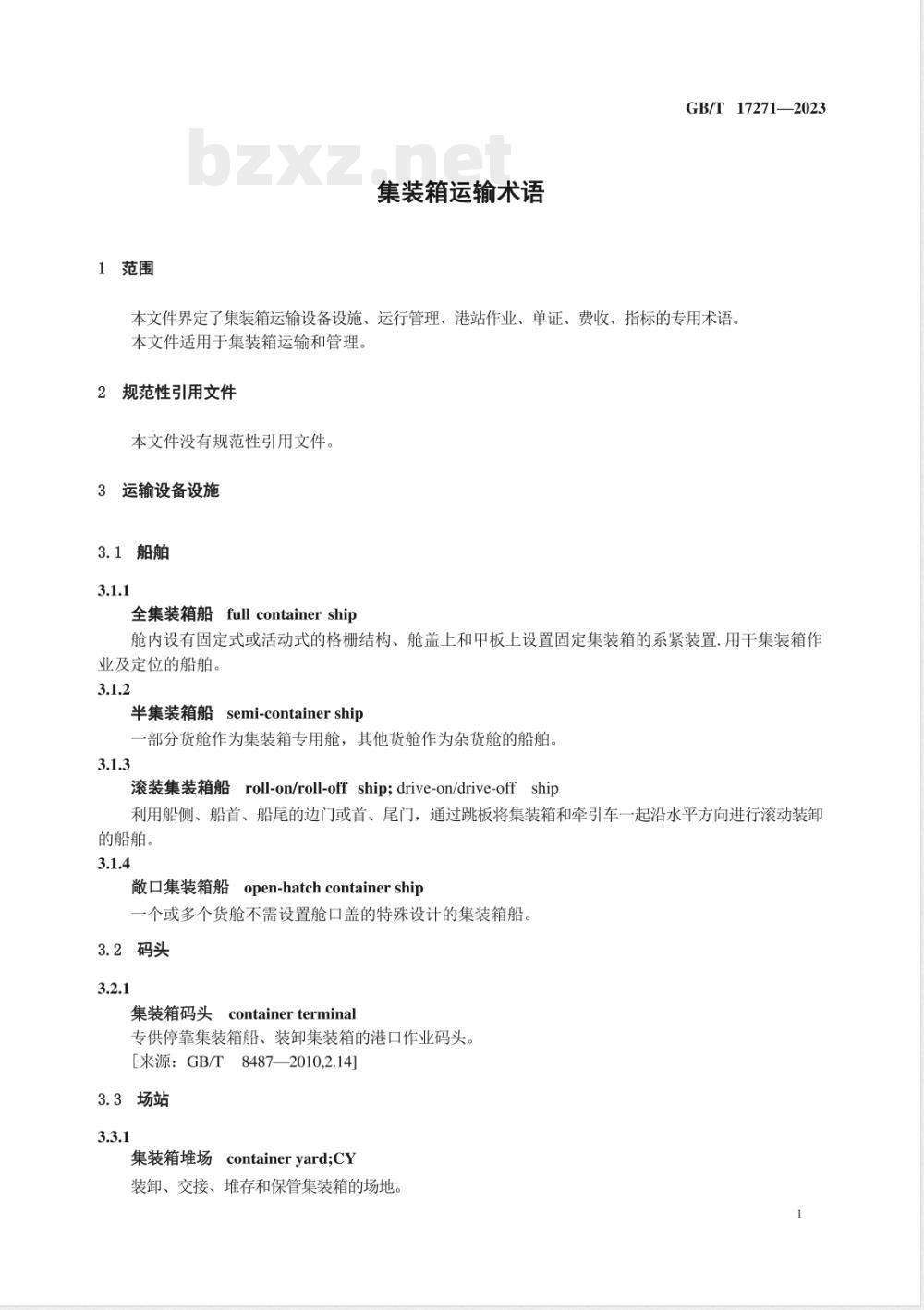 GB/T 17271—2023

bzxz.net

集装箱运输术语

1 范围

本文件界定了集装箱运输设备设施、运行管理、港站作业、单证、费收、指标的专用术语。
本文件适用于集装箱运输和管理。

2 规范性引用文件

本文件没有规范性引用文件。

3 运输设备设施

3.1 船舶

3.1.1
全集装箱船 full container ship
舱内设有固定式或活动式的格栅结构、舱盖上和甲板上设置固定集装箱的系紧装置.用于集装箱作业及定位的船舶。

3.1.2
半集装箱船 semi-container ship
一部分货舱作为集装箱专用舱，其他货舱作为杂货舱的船舶。

3.1.3
滚装集装箱船 roll-on/roll-off ship; drive-on/drive-off ship
利用船侧、船首、船尾的边门或首、尾门，通过跳板将集装箱和牵引车一起沿水平方向进行滚动装卸的船舶。

3.1.4
敞口集装箱船 open-hatch container ship
一个或多个货舱不需设置舱口盖的特殊设计的集装箱船。

3.2 码头

3.2.1
集装箱码头 container terminal
专供停靠集装箱船、装卸集装箱的港口作业码头。
［来源：GB/T 8487—2010,2.14］

3.3 场站

3.3.1
集装箱堆场 container yard;CY
装卸、交接、堆存和保管集装箱的场地。

1